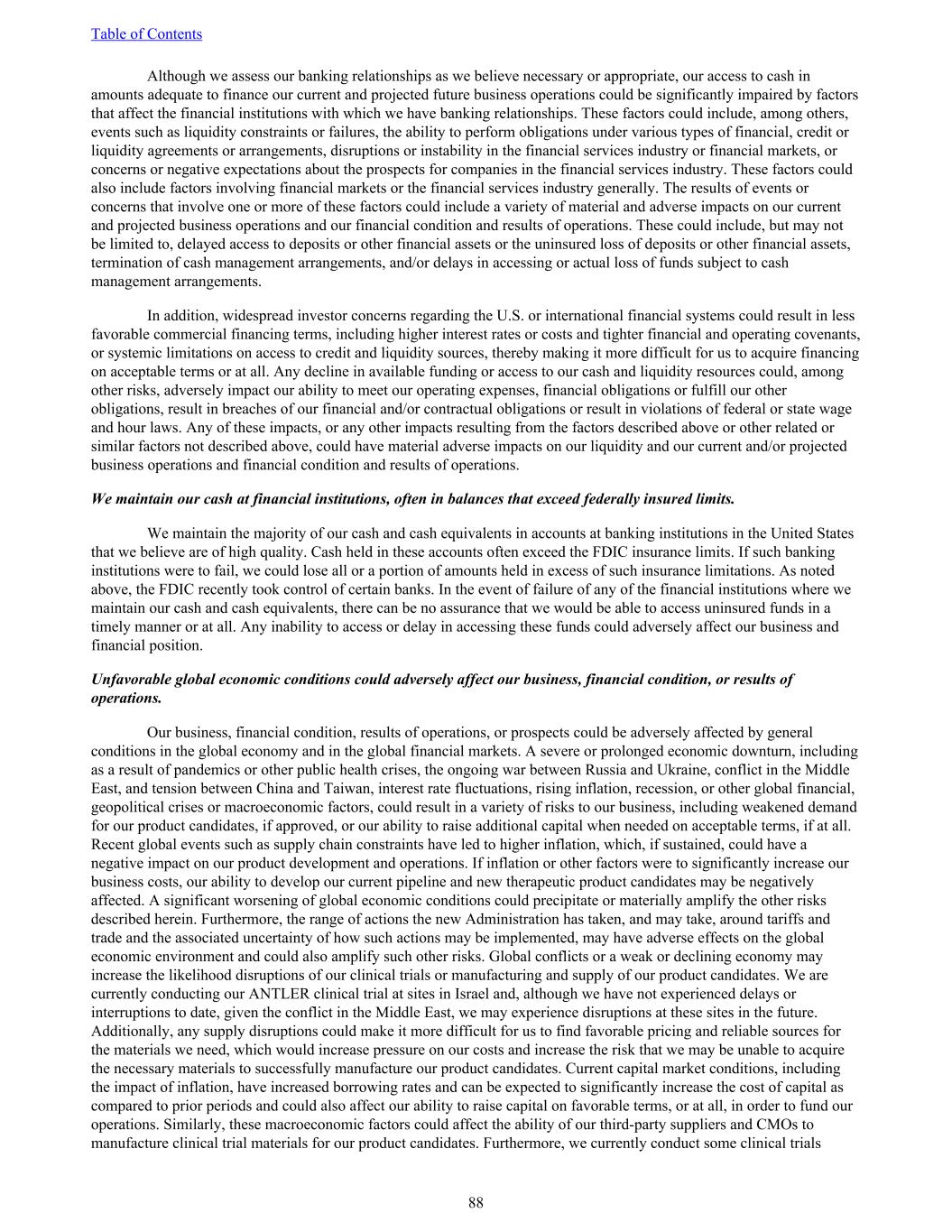 Table of Contents

Although we assess our banking relationships as we believe necessary or appropriate, our access to cash in amounts adequate to finance our current and projected future business operations could be significantly impaired by factors that affect the financial institutions with which we have banking relationships. These factors could include, among others, events such as liquidity constraints or failures, the ability to perform obligations under various types of financial, credit or liquidity agreements or arrangements, disruptions or instability in the financial services industry or financial markets, or concerns or negative expectations about the prospects for companies in the financial services industry. These factors could also include factors involving financial markets or the financial services industry generally. The results of events or concerns that involve one or more of these factors could include a variety of material and adverse impacts on our current and projected business operations and our financial condition and results of operations. These could include, but may not be limited to, delayed access to deposits or other financial assets or the uninsured loss of deposits or other financial assets, termination of cash management arrangements, and/or delays in accessing or actual loss of funds subject to cash management arrangements.

In addition, widespread investor concerns regarding the U.S. or international financial systems could result in less favorable commercial financing terms, including higher interest rates or costs and tighter financial and operating covenants, or systemic limitations on access to credit and liquidity sources, thereby making it more difficult for us to acquire financing on acceptable terms or at all. Any decline in available funding or access to our cash and liquidity resources could, among other risks, adversely impact our ability to meet our operating expenses, financial obligations or fulfill our other obligations, result in breaches of our financial and/or contractual obligations or result in violations of federal or state wage and hour laws. Any of these impacts, or any other impacts resulting from the factors described above or other related or similar factors not described above, could have material adverse impacts on our liquidity and our current and/or projected business operations and financial condition and results of operations.

We maintain our cash at financial institutions, often in balances that exceed federally insured limits.

We maintain the majority of our cash and cash equivalents in accounts at banking institutions in the United States that we believe are of high quality. Cash held in these accounts often exceed the FDIC insurance limits. If such banking institutions were to fail, we could lose all or a portion of amounts held in excess of such insurance limitations. As noted above, the FDIC recently took control of certain banks. In the event of failure of any of the financial institutions where we maintain our cash and cash equivalents, there can be no assurance that we would be able to access uninsured funds in a timely manner or at all. Any inability to access or delay in accessing these funds could adversely affect our business and financial position.

Unfavorable global economic conditions could adversely affect our business, financial condition, or results of operations.

Our business, financial condition, results of operations, or prospects could be adversely affected by general conditions in the global economy and in the global financial markets. A severe or prolonged economic downturn, including as a result of pandemics or other public health crises, the ongoing war between Russia and Ukraine, conflict in the Middle East, and tension between China and Taiwan, interest rate fluctuations, rising inflation, recession, or other global financial, geopolitical crises or macroeconomic factors, could result in a variety of risks to our business, including weakened demand for our product candidates, if approved, or our ability to raise additional capital when needed on acceptable terms, if at all. Recent global events such as supply chain constraints have led to higher inflation, which, if sustained, could have a negative impact on our product development and operations. If inflation or other factors were to significantly increase our business costs, our ability to develop our current pipeline and new therapeutic product candidates may be negatively affected. A significant worsening of global economic conditions could precipitate or materially amplify the other risks described herein. Furthermore, the range of actions the new Administration has taken, and may take, around tariffs and trade and the associated uncertainty of how such actions may be implemented, may have adverse effects on the global economic environment and could also amplify such other risks. Global conflicts or a weak or declining economy may increase the likelihood disruptions of our clinical trials or manufacturing and supply of our product candidates. We are currently conducting our ANTLER clinical trial at sites in Israel and, although we have not experienced delays or interruptions to date, given the conflict in the Middle East, we may experience disruptions at these sites in the future. Additionally, any supply disruptions could make it more difficult for us to find favorable pricing and reliable sources for the materials we need, which would increase pressure on our costs and increase the risk that we may be unable to acquire the necessary materials to successfully manufacture our product candidates. Current capital market conditions, including the impact of inflation, have increased borrowing rates and can be expected to significantly increase the cost of capital as compared to prior periods and could also affect our ability to raise capital on favorable terms, or at all, in order to fund our operations. Similarly, these macroeconomic factors could affect the ability of our third-party suppliers and CMOs to manufacture clinical trial materials for our product candidates. Furthermore, we currently conduct some clinical trials

88